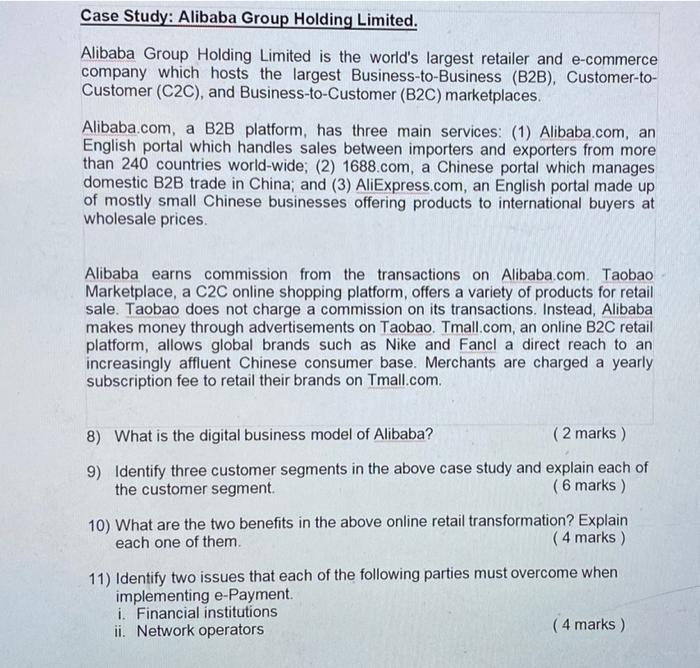 Case Study: Alibaba Group Holding Limited.

Alibaba Group Holding Limited is the world's largest retailer and e-commerce company which hosts the largest Business-to-Business (B2B), Customer-to-Customer (C2C), and Business-to-Customer (B2C) marketplaces.

Alibaba.com, a B2B platform, has three main services: (1) Alibaba.com, an English portal which handles sales between importers and exporters from more than 240 countries world-wide; (2) 1688.com, a Chinese portal which manages domestic B2B trade in China; and (3) AliExpress.com, an English portal made up of mostly small Chinese businesses offering products to international buyers at wholesale prices.

Alibaba earns commission from the transactions on Alibaba.com. Taobao Marketplace, a C2C online shopping platform, offers a variety of products for retail sale. Taobao does not charge a commission on its transactions. Instead, Alibaba makes money through advertisements on Taobao. Tmall.com, an online B2C retail platform, allows global brands such as Nike and Fancl a direct reach to an increasingly affluent Chinese consumer base. Merchants are charged a yearly subscription fee to retail their brands on Tmall.com.

8) What is the digital business model of Alibaba? ( 2 marks )

9) Identify three customer segments in the above case study and explain each of the customer segment. ( 6 marks )

10) What are the two benefits in the above online retail transformation? Explain each one of them. ( 4 marks )

11) Identify two issues that each of the following parties must overcome when implementing e-Payment.
i. Financial institutions
ii. Network operators ( 4 marks )